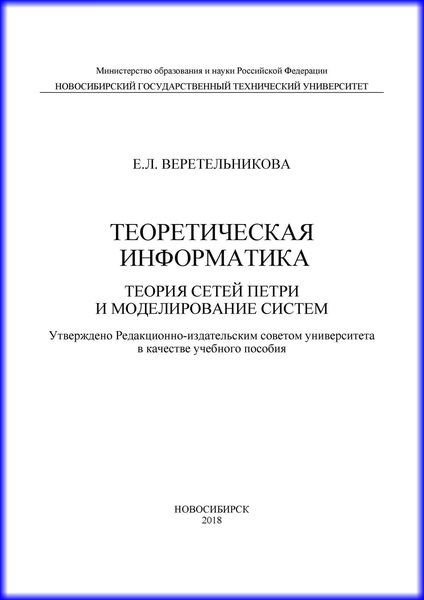 Министерство образования и науки Российской Федерации
НОВОСИБИРСКИЙ ГОСУДАРСТВЕННЫЙ ТЕХНИЧЕСКИЙ УНИВЕРСИТЕТ

Е.Л. ВЕРЕТЕЛЬНИКОВА

ТЕОРЕТИЧЕСКАЯ ИНФОРМАТИКА

ТЕОРИЯ СЕТЕЙ ПЕТРИ И МОДЕЛИРОВАНИЕ СИСТЕМ

Утверждено Редакционно-издательским советом университета в качестве учебного пособия

НОВОСИБИРСК
2018